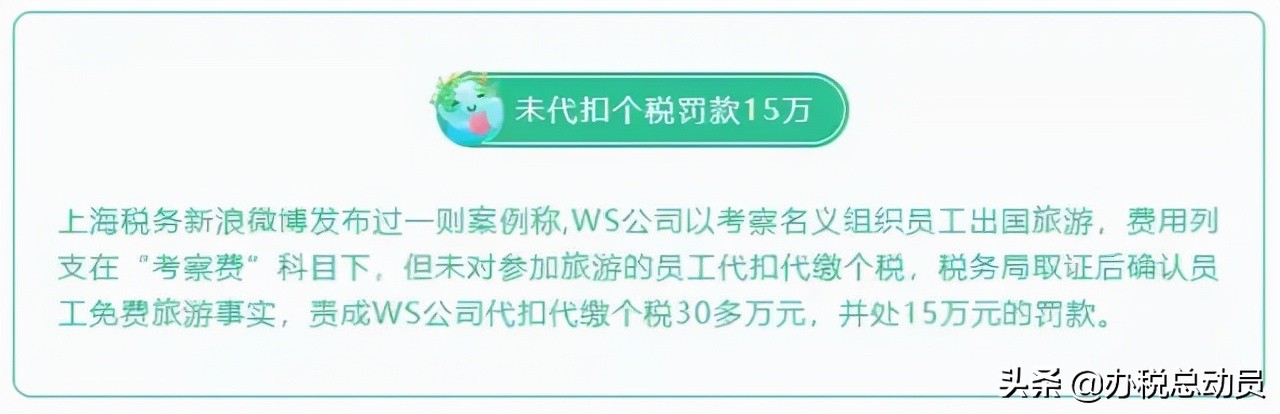 未代扣个税罚款15万

上海税务新浪微博发布过一则案例称,WS公司以考察名义组织员工出国旅游，费用列支在“考察费”科目下，但未对参加旅游的员工代扣代缴个税，税务局取证后确认员工免费旅游事实，责成WS公司代扣代缴个税30多万元，并处15万元的罚款。

头条 @办税总动员